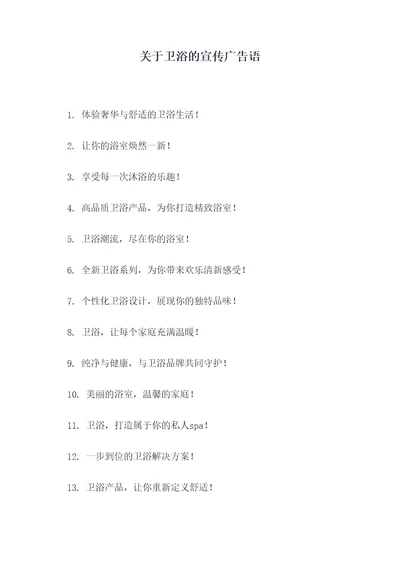 关于卫浴的宣传广告语

1. 体验奢华与舒适的卫浴生活！

2. 让你的浴室焕然一新！

3. 享受每一次沐浴的乐趣！

4. 高品质卫浴产品，为你打造精致浴室！

5. 卫浴潮流，尽在你的浴室！

6. 全新卫浴系列，为你带来欢乐清新感受！

7. 个性化卫浴设计，展现你的独特品味！

8. 卫浴，让每个家庭充满温暖！

9. 纯净与健康，与卫浴品牌共同守护！

10. 美丽的浴室，温馨的家庭！

11. 卫浴，打造属于你的私人spa！

12. 一步到位的卫浴解决方案！

13. 卫浴产品，让你重新定义舒适！